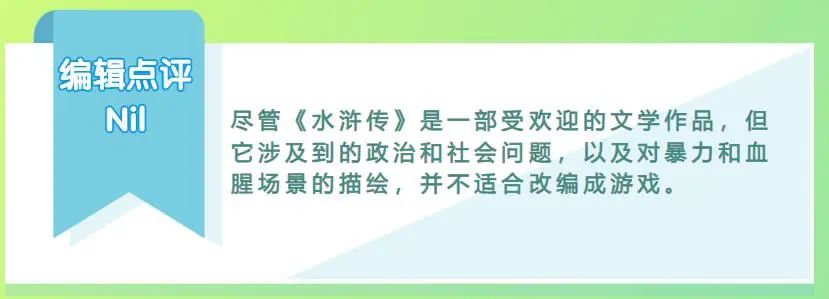 编辑点评
Nil

尽管《水浒传》是一部受欢迎的文学作品，但它涉及到的政治和社会问题，以及对暴力和血腥场景的描绘，并不适合改编成游戏。